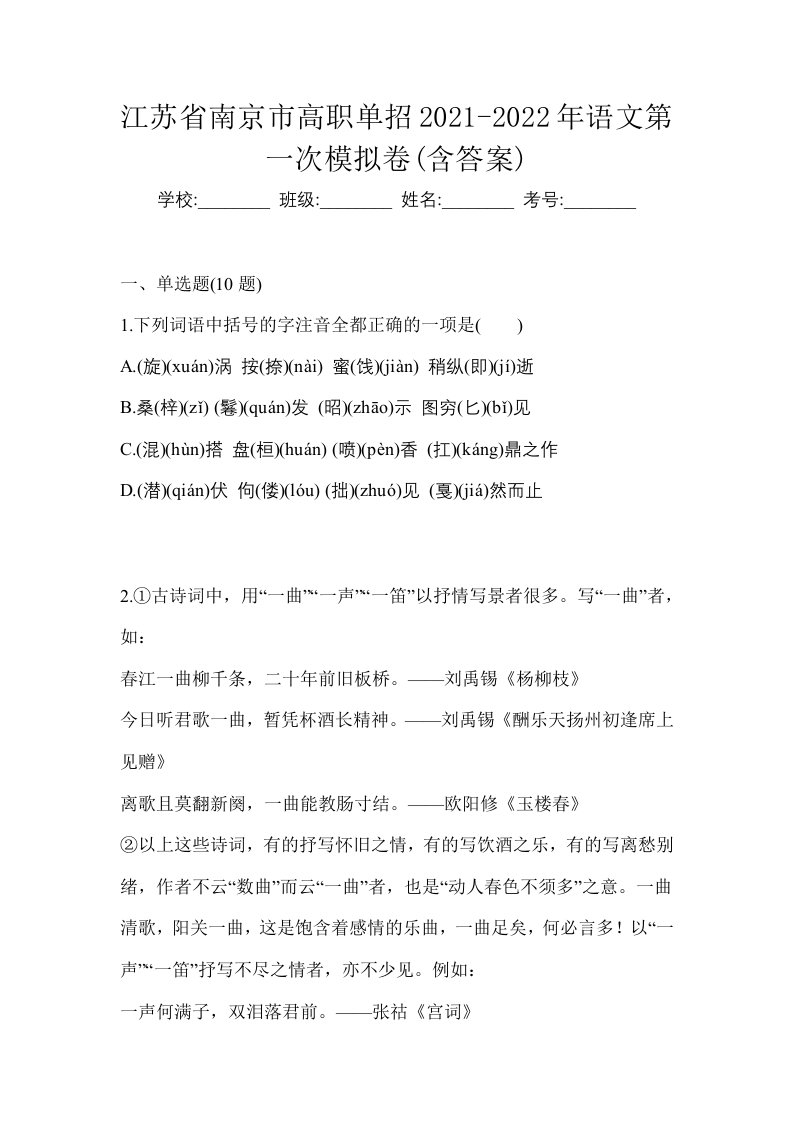 江苏省南京市高职单招2021-2022年语文第一次模拟卷(含答案)

学校:________ 班级:________ 姓名:________ 考号:________

一、单选题(10 题)

1.下列词语中括号的字注音全都正确的一项是(　　)

A.(旋)(xuán)涡 按(捺)(nài) 蜜(饯)(jiàn) 稍纵(即)(jí)逝

B.桑(梓)(zǐ) (鬈)(quán)发 (昭)(zhāo)示 图穷(匕)(bǐ)见

C.(混)(hùn)搭 盘(桓)(huán) (喷)(pèn)香 (扛)(káng)鼎之作

D.(潜)(qián)伏 佝(偻)(lóu) (拙)(zhuó)见 (戛)(jiá)然而止

2.①古诗词中，用“一曲”“一声”“一笛”以抒情写景者很多。写“一曲”者，如：

春江一曲柳千条，二十年前旧板桥。——刘禹锡《杨柳枝》

今日听君歌一曲，暂凭杯酒长精神。——刘禹锡《酬乐天扬州初逢席上见赠》

离歌且莫翻新阕，一曲能教肠寸结。——欧阳修《玉楼春》

②以上这些诗词，有的抒写怀旧之情，有的写饮酒之乐，有的写离愁别绪，作者不云“数曲”而云“一曲”者，也是“动人春色不须多”之意。一曲清歌，阳关一曲，这是饱含着感情的乐曲，一曲足矣，何必言多！以“一声”“一笛”抒写不尽之情者，亦不少见。例如：

一声何满子，双泪落君前。——张祜《宫词》